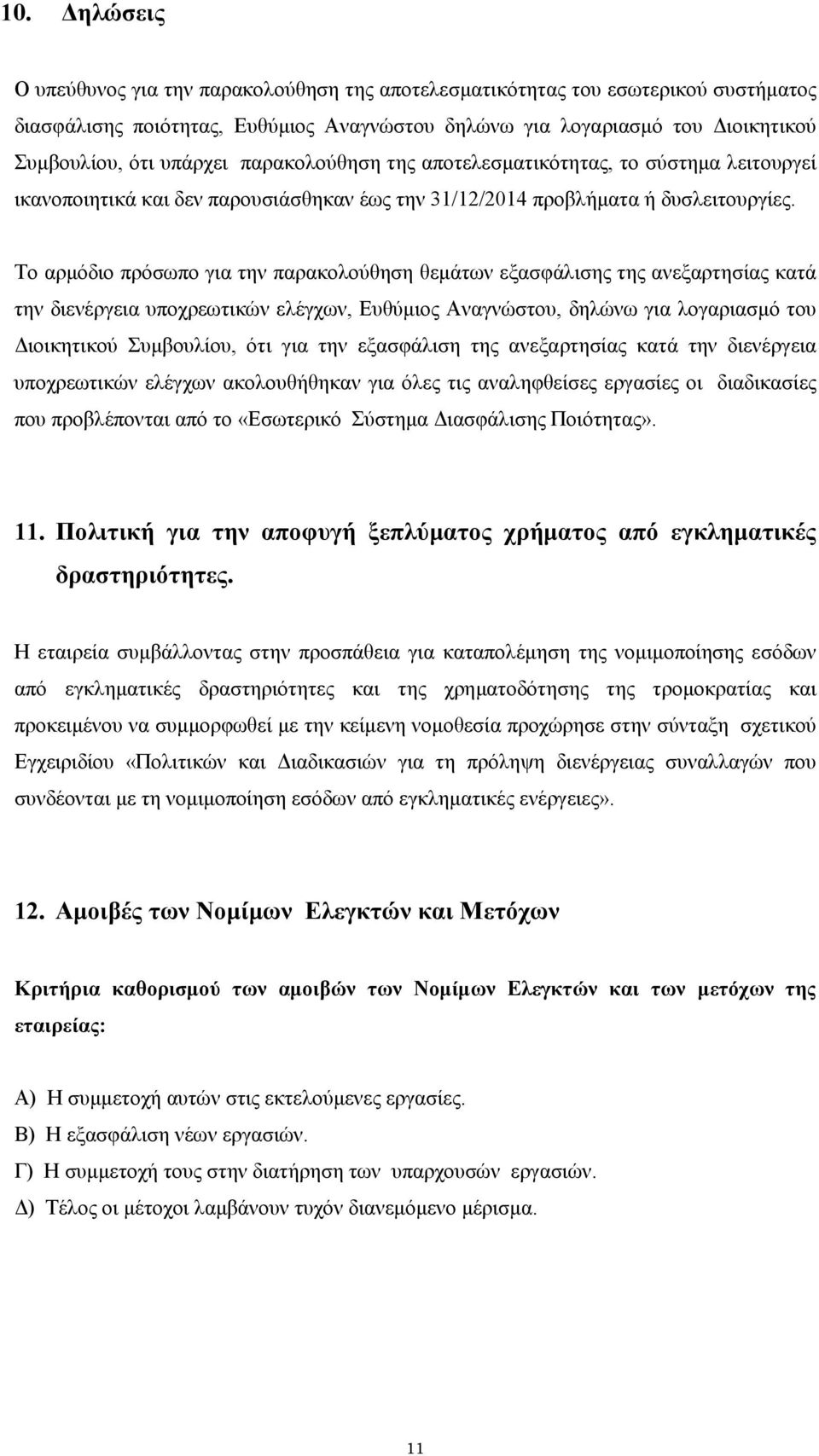 10. Δηλώσεις

Ο υπεύθυνος για την παρακολούθηση της αποτελεσματικότητας του εσωτερικού συστήματος διασφάλισης ποιότητας, Ευθύμιος Αναγνώστου δηλώνω για λογαριασμό του Διοικητικού Συμβουλίου, ότι υπάρχει παρακολούθηση της αποτελεσματικότητας, το σύστημα λειτουργεί ικανοποιητικά και δεν παρουσιάσθηκαν έως την 31/12/2014 προβλήματα ή δυσλειτουργίες.

Το αρμόδιο πρόσωπο για την παρακολούθηση θεμάτων εξασφάλισης της ανεξαρτησίας κατά την διενέργεια υποχρεωτικών ελέγχων, Ευθύμιος Αναγνώστου, δηλώνω για λογαριασμό του Διοικητικού Συμβουλίου, ότι για την εξασφάλιση της ανεξαρτησίας κατά την διενέργεια υποχρεωτικών ελέγχων ακολουθήθηκαν για όλες τις αναληφθείσες εργασίες οι διαδικασίες που προβλέπονται από το «Εσωτερικό Σύστημα Διασφάλισης Ποιότητας».

11. Πολιτική για την αποφυγή ξεπλύματος χρήματος από εγκληματικές δραστηριότητες.

Η εταιρεία συμβάλλοντας στην προσπάθεια για καταπολέμηση της νομιμοποίησης εσόδων από εγκληματικές δραστηριότητες και της χρηματοδότησης της τρομοκρατίας και προκειμένου να συμμορφωθεί με την κείμενη νομοθεσία προχώρησε στην σύνταξη σχετικού Εγχειριδίου «Πολιτικών και Διαδικασιών για τη πρόληψη διενέργειας συναλλαγών που συνδέονται με τη νομιμοποίηση εσόδων από εγκληματικές ενέργειες».

12. Αμοιβές των Νομίμων Ελεγκτών και Μετόχων

Κριτήρια καθορισμού των αμοιβών των Νομίμων Ελεγκτών και των μετόχων της εταιρείας:

Α) Η συμμετοχή αυτών στις εκτελούμενες εργασίες.
Β) Η εξασφάλιση νέων εργασιών.
Γ) Η συμμετοχή τους στην διατήρηση των υπαρχουσών εργασιών.
Δ) Τέλος οι μέτοχοι λαμβάνουν τυχόν διανεμόμενο μέρισμα.

11